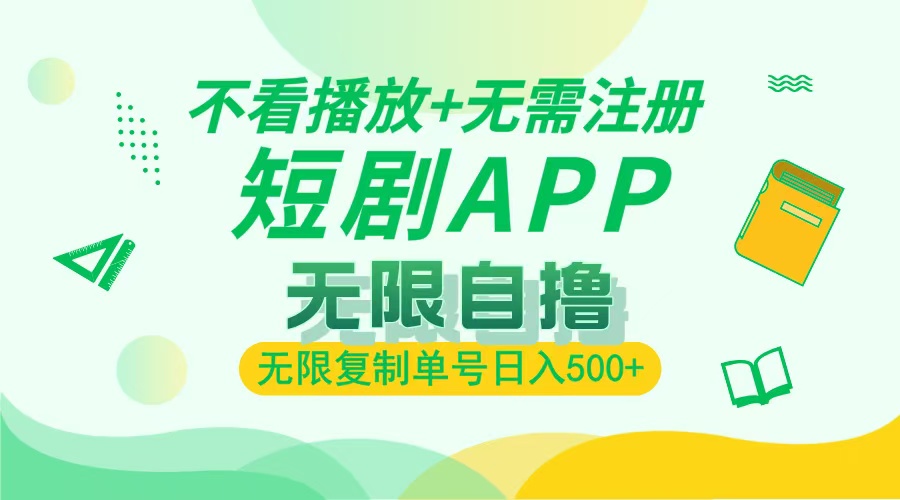 不看播放+无需注册
短剧APP
无限自撸
无限复制单号日入500+